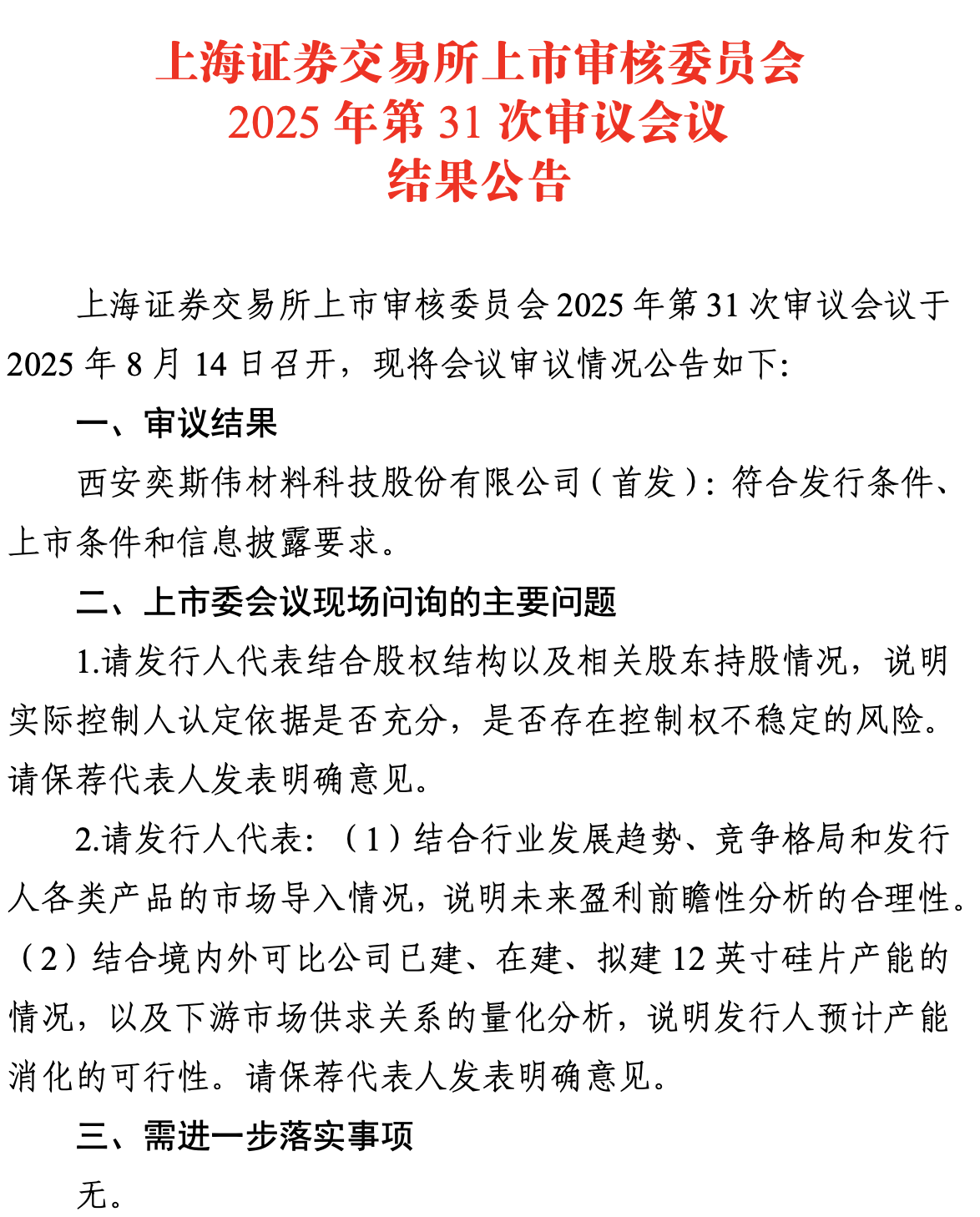 上海证券交易所上市审核委员会
2025 年第 31 次审议会议
结果公告

上海证券交易所上市审核委员会 2025 年第 31 次审议会议于 2025 年 8 月 14 日召开，现将会议审议情况公告如下：

一、审议结果

西安奕斯伟材料科技股份有限公司（首发）：符合发行条件、上市条件和信息披露要求。

二、上市委会议现场问询的主要问题

1.请发行人代表结合股权结构以及相关股东持股情况，说明实际控制人认定依据是否充分，是否存在控制权不稳定的风险。请保荐代表人发表明确意见。

2.请发行人代表：（1）结合行业发展趋势、竞争格局和发行人各类产品的市场导入情况，说明未来盈利前瞻性分析的合理性。（2）结合境内外可比公司已建、在建、拟建 12 英寸硅片产能的情况，以及下游市场供求关系的量化分析，说明发行人预计产能消化的可行性。请保荐代表人发表明确意见。

三、需进一步落实事项

无。